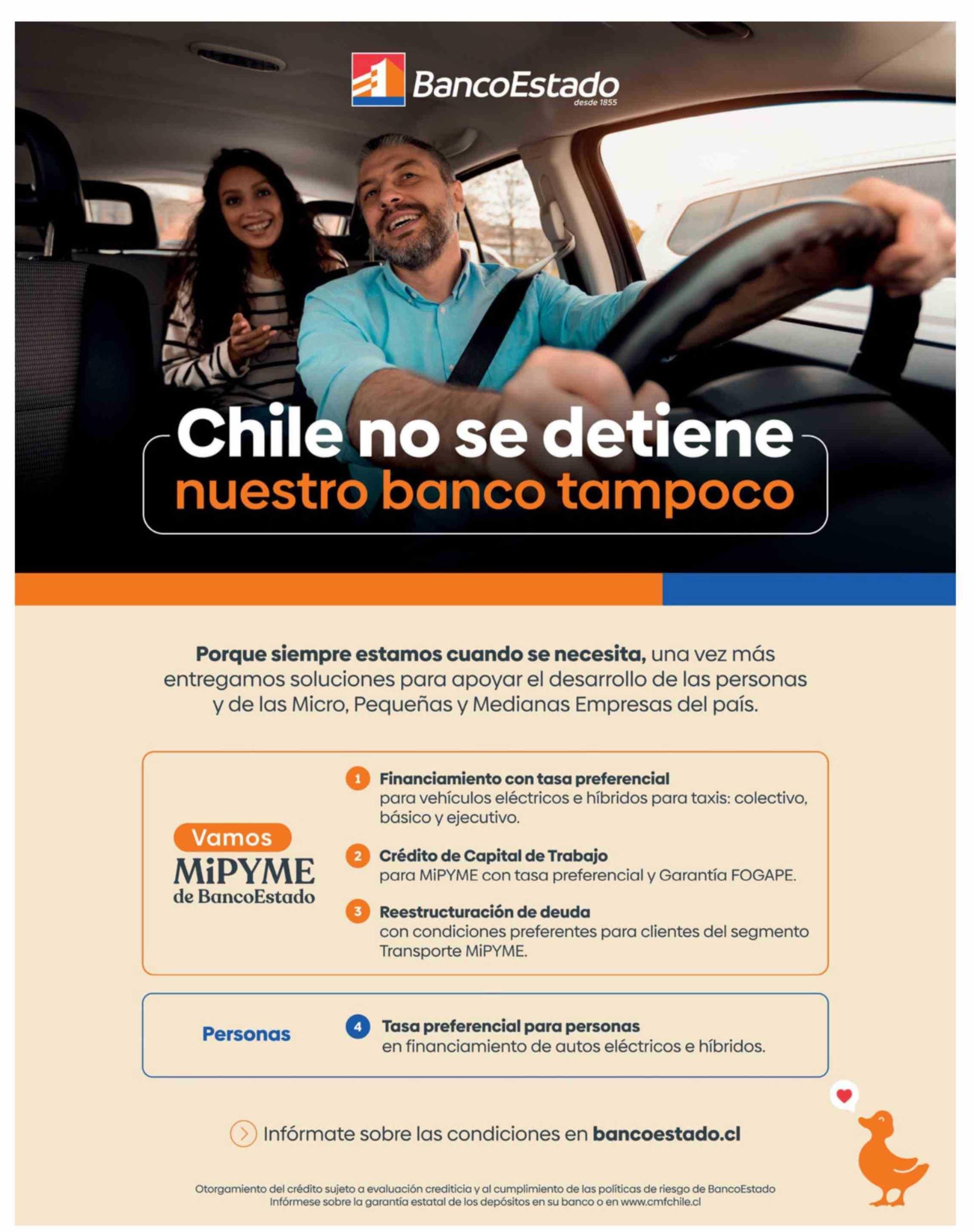 BancoEstado
desde 1855

Chile no se detiene
nuestro banco tampoco

Porque siempre estamos cuando se necesita, una vez más entregamos soluciones para apoyar el desarrollo de las personas y de las Micro, Pequeñas y Medianas Empresas del país.

Vamos
MiPYME
de BancoEstado

1 Financiamiento con tasa preferencial
para vehículos eléctricos e híbridos para taxis: colectivo, básico y ejecutivo.

2 Crédito de Capital de Trabajo
para MiPYME con tasa preferencial y Garantía FOGAPE.

3 Reestructuración de deuda
con condiciones preferentes para clientes del segmento Transporte MiPYME.

Personas

4 Tasa preferencial para personas
en financiamiento de autos eléctricos e híbridos.

Infórmate sobre las condiciones en bancoestado.cl

Otorgamiento del crédito sujeto a evaluación crediticia y al cumplimiento de las políticas de riesgo de BancoEstado
Infórmese sobre la garantía estatal de los depósitos en su banco o en www.cmfchile.cl